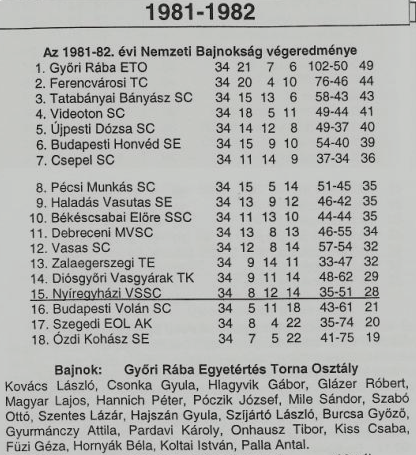 1981-1982

Az 1981-82. évi Nemzeti Bajnokság végeredménye

| | | | | | | |
|---|---|---|---|---|---|---|
| 1. Győri Rába ETO | 34 | 21 | 7 | 6 | 102-50 | 49 |
| 2. Ferencvárosi TC | 34 | 20 | 4 | 10 | 76-46 | 44 |
| 3. Tatabányai Bányász SC | 34 | 15 | 13 | 6 | 58-43 | 43 |
| 4. Videoton SC | 34 | 18 | 5 | 11 | 49-44 | 41 |
| 5. Újpesti Dózsa SC | 34 | 14 | 12 | 8 | 49-37 | 40 |
| 6. Budapesti Honvéd SE | 34 | 15 | 9 | 10 | 54-40 | 39 |
| 7. Csepel SC | 34 | 11 | 14 | 9 | 37-34 | 36 |
| 8. Pécsi Munkás SC | 34 | 15 | 5 | 14 | 51-45 | 35 |
| 9. Haladás Vasutas SE | 34 | 13 | 9 | 12 | 46-42 | 35 |
| 10. Békéscsabai Elöre SSC | 34 | 11 | 13 | 10 | 44-44 | 35 |
| 11. Debreceni MVSC | 34 | 13 | 8 | 13 | 46-55 | 34 |
| 12. Vasas SC | 34 | 12 | 8 | 14 | 57-54 | 32 |
| 13. Zalaegerszegi TE | 34 | 9 | 14 | 11 | 33-47 | 32 |
| 14. Diósgyőri Vasgyárak TK | 34 | 9 | 11 | 14 | 48-62 | 29 |
| 15. Nyíregyházi VSSC | 34 | 8 | 12 | 14 | 35-51 | 28 |
| 16. Budapesti Volán SC | 34 | 5 | 11 | 18 | 43-61 | 21 |
| 17. Szegedi EOL AK | 34 | 8 | 4 | 22 | 35-74 | 20 |
| 18. Ózdi Kohász SE | 34 | 7 | 5 | 22 | 41-75 | 19 |

Bajnok: Győri Rába Egyetértés Torna Osztály
Kovács László, Csonka Gyula, Hlagyvik Gábor, Glázer Róbert, Magyar Lajos, Hannich Péter, Póczik József, Mile Sándor, Szabó Ottó, Szentes Lázár, Hajszán Gyula, Szíjártó László, Burcsa Győző, Gyurmánczy Attila, Pardavi Károly, Onhausz Tibor, Kiss Csaba, Füzi Géza, Hornyák Béla, Koltai István, Palla Antal.